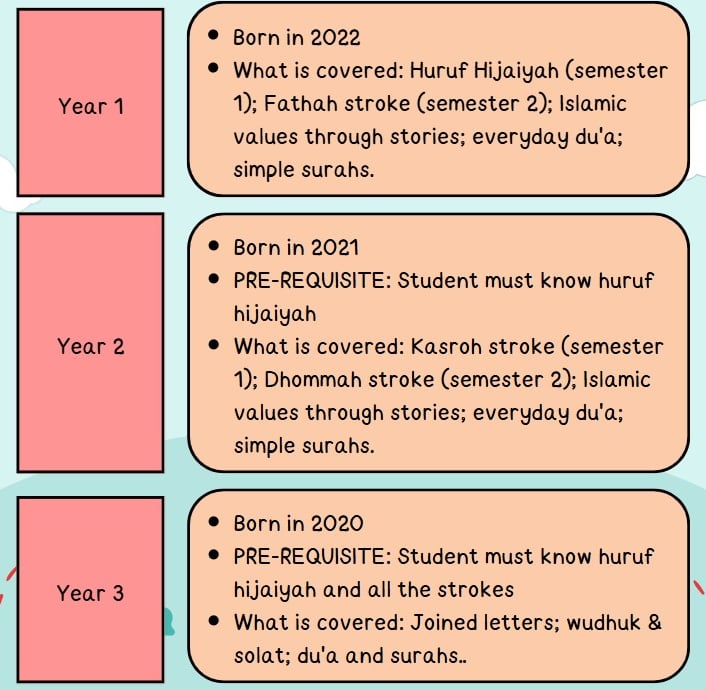 Year 1

• Born in 2022
• What is covered: Huruf Hijaiyah (semester 1); Fathah stroke (semester 2); Islamic values through stories; everyday du'a; simple surahs.

Year 2

• Born in 2021
• PRE-REQUISITE: Student must know huruf hijaiyah
• What is covered: Kasroh stroke (semester 1); Dhommah stroke (semester 2); Islamic values through stories; everyday du'a; simple surahs.

Year 3

• Born in 2020
• PRE-REQUISITE: Student must know huruf hijaiyah and all the strokes
• What is covered: Joined letters; wudhuk & solat; du'a and surahs..